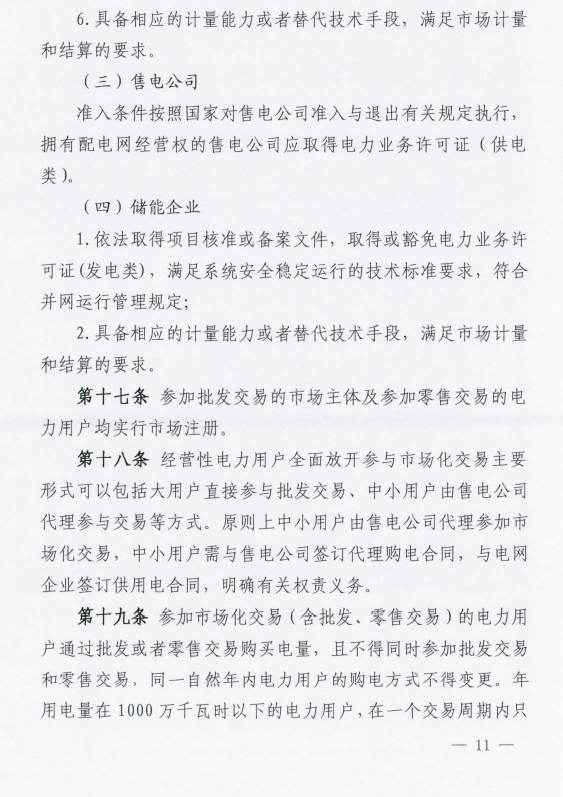 6. 具备相应的计量能力或者替代技术手段，满足市场计量和结算的要求。

（三）售电公司

准入条件按照国家对售电公司准入与退出有关规定执行，拥有配电网经营权的售电公司应取得电力业务许可证（供电类）。

（四）储能企业

1. 依法取得项目核准或备案文件，取得或豁免电力业务许可证(发电类)，满足系统安全稳定运行的技术标准要求，符合并网运行管理规定；

2. 具备相应的计量能力或者替代技术手段，满足市场计量和结算的要求。

第十七条 参加批发交易的市场主体及参加零售交易的电力用户均实行市场注册。

第十八条 经营性电力用户全面放开参与市场化交易主要形式可以包括大用户直接参与批发交易、中小用户由售电公司代理参与交易等方式。原则上中小用户由售电公司代理参加市场化交易，中小用户需与售电公司签订代理购电合同，与电网企业签订供用电合同，明确有关权责义务。

第十九条 参加市场化交易（含批发、零售交易）的电力用户通过批发或者零售交易购买电量，且不得同时参加批发交易和零售交易，同一自然年内电力用户的购电方式不得变更。年用电量在 1000 万千瓦时以下的电力用户，在一个交易周期内只

— 11 —